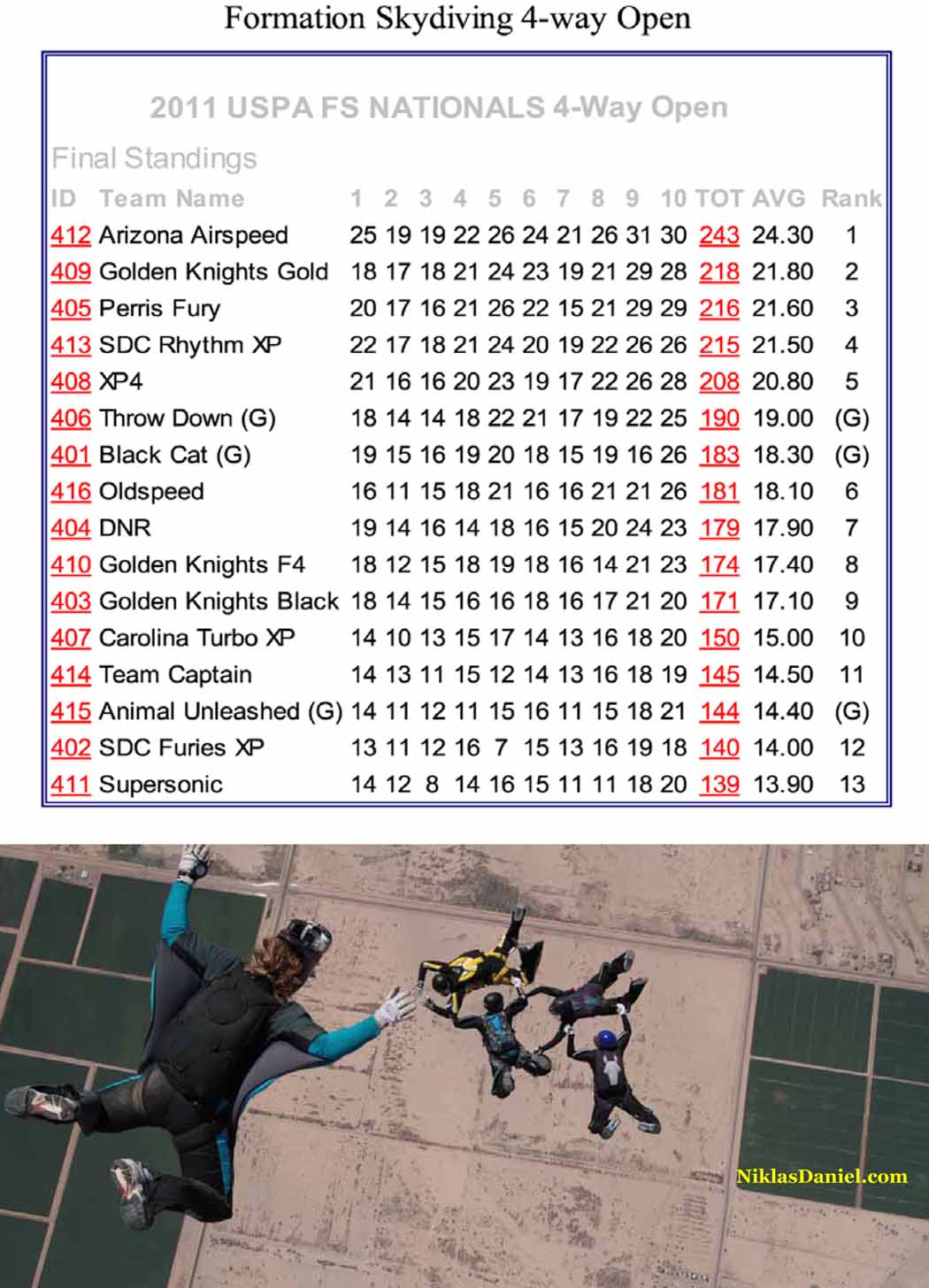 Formation Skydiving 4-way Open

2011 USPA FS NATIONALS 4-Way Open

Final Standings

| ID | Team Name | 1 | 2 | 3 | 4 | 5 | 6 | 7 | 8 | 9 | 10 | TOT | AVG | Rank |
|---|---|---|---|---|---|---|---|---|---|---|---|---|---|---|
| 412 | Arizona Airspeed | 25 | 19 | 19 | 22 | 26 | 24 | 21 | 26 | 31 | 30 | 243 | 24.30 | 1 |
| 409 | Golden Knights Gold | 18 | 17 | 18 | 21 | 24 | 23 | 19 | 21 | 29 | 28 | 218 | 21.80 | 2 |
| 405 | Perris Fury | 20 | 17 | 16 | 21 | 26 | 22 | 15 | 21 | 29 | 29 | 216 | 21.60 | 3 |
| 413 | SDC Rhythm XP | 22 | 17 | 18 | 21 | 24 | 20 | 19 | 22 | 26 | 26 | 215 | 21.50 | 4 |
| 408 | XP4 | 21 | 16 | 16 | 20 | 23 | 19 | 17 | 22 | 26 | 28 | 208 | 20.80 | 5 |
| 406 | Throw Down (G) | 18 | 14 | 14 | 18 | 22 | 21 | 17 | 19 | 22 | 25 | 190 | 19.00 | (G) |
| 401 | Black Cat (G) | 19 | 15 | 16 | 19 | 20 | 18 | 15 | 19 | 16 | 26 | 183 | 18.30 | (G) |
| 416 | Oldspeed | 16 | 11 | 15 | 18 | 21 | 16 | 16 | 21 | 21 | 26 | 181 | 18.10 | 6 |
| 404 | DNR | 19 | 14 | 16 | 14 | 18 | 16 | 15 | 20 | 24 | 23 | 179 | 17.90 | 7 |
| 410 | Golden Knights F4 | 18 | 12 | 15 | 18 | 19 | 18 | 16 | 14 | 21 | 23 | 174 | 17.40 | 8 |
| 403 | Golden Knights Black | 18 | 14 | 15 | 16 | 16 | 18 | 16 | 17 | 21 | 20 | 171 | 17.10 | 9 |
| 407 | Carolina Turbo XP | 14 | 10 | 13 | 15 | 17 | 14 | 13 | 16 | 18 | 20 | 150 | 15.00 | 10 |
| 414 | Team Captain | 14 | 13 | 11 | 15 | 12 | 14 | 13 | 16 | 18 | 19 | 145 | 14.50 | 11 |
| 415 | Animal Unleashed (G) | 14 | 11 | 12 | 11 | 15 | 16 | 11 | 15 | 18 | 21 | 144 | 14.40 | (G) |
| 402 | SDC Furies XP | 13 | 11 | 12 | 16 | 7 | 15 | 13 | 16 | 19 | 18 | 140 | 14.00 | 12 |
| 411 | Supersonic | 14 | 12 | 8 | 14 | 16 | 15 | 11 | 11 | 18 | 20 | 139 | 13.90 | 13 |

NiklasDaniel.com